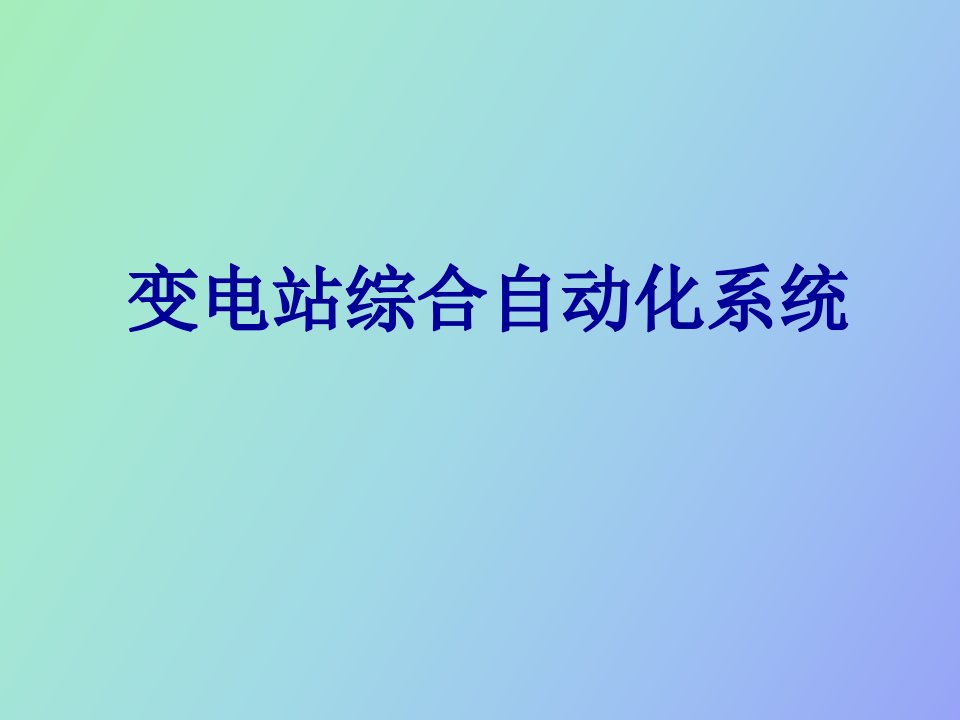 变电站综合自动化系统